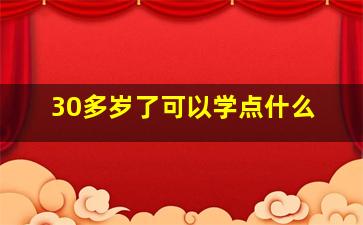 30多岁了可以学点什么